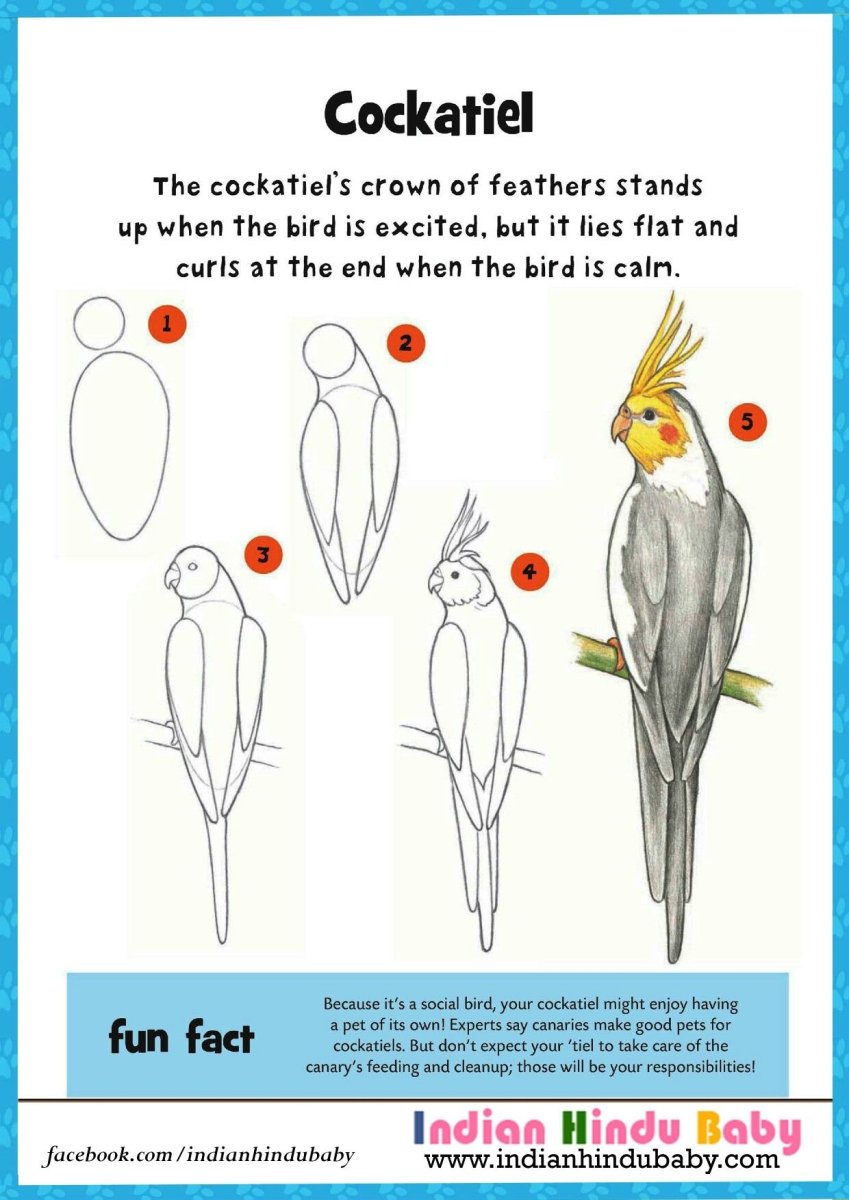 Cockatiel

The cockatiel's crown of feathers stands up when the bird is excited, but it lies flat and curls at the end when the bird is calm.

1

2

3

4

5

fun fact

Because it's a social bird, your cockatiel might enjoy having a pet of its own! Experts say canaries make good pets for cockatiels. But don't expect your 'tiel to take care of the canary's feeding and cleanup; those will be your responsibilities!

facebook.com/indianhindubaby

Indian Hindu Baby
www.indianhindubaby.com